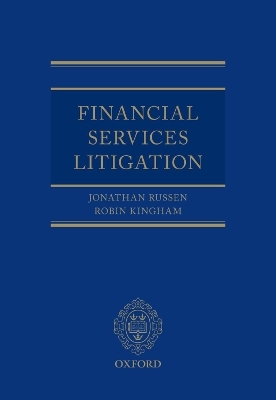 FINANCIAL SERVICES LITIGATION

JONATHAN RUSSEN
ROBIN KINGHAM

OXFORD